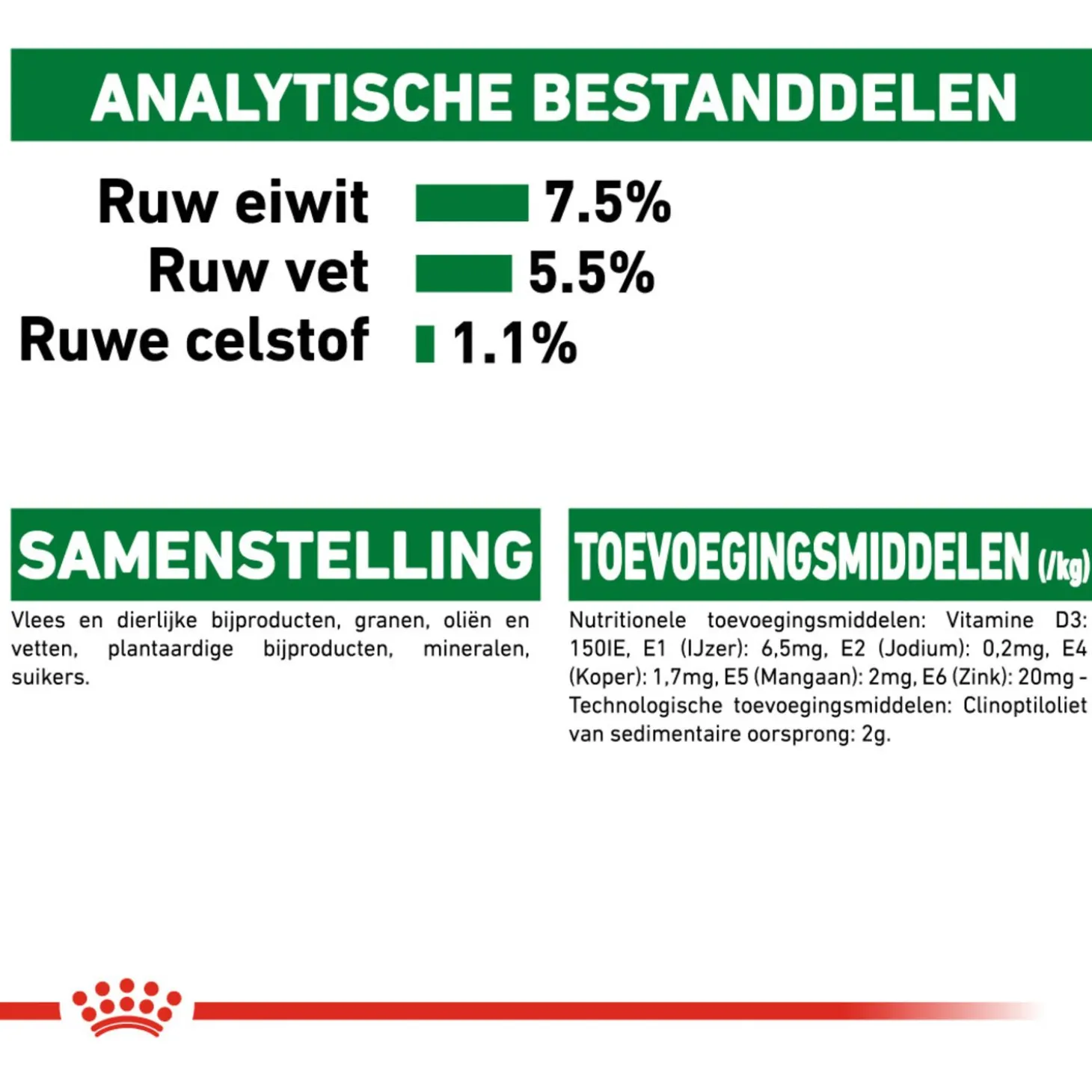 ANALYTISCHE BESTANDDELEN

Ruw eiwit 7.5%
Ruw vet 5.5%
Ruwe celstof 1.1%

SAMENSTELLING

Vlees en dierlijke bijproducten, granen, oliën en vetten, plantaardige bijproducten, mineralen, suikers.

TOEVOEGINGSMIDDELEN (/kg)

Nutritionele toevoegingsmiddelen: Vitamine D3: 150IE, E1 (IJzer): 6,5mg, E2 (Jodium): 0,2mg, E4 (Koper): 1,7mg, E5 (Mangaan): 2mg, E6 (Zink): 20mg - Technologische toevoegingsmiddelen: Clinoptiloliet van sedimentaire oorsprong: 2g.